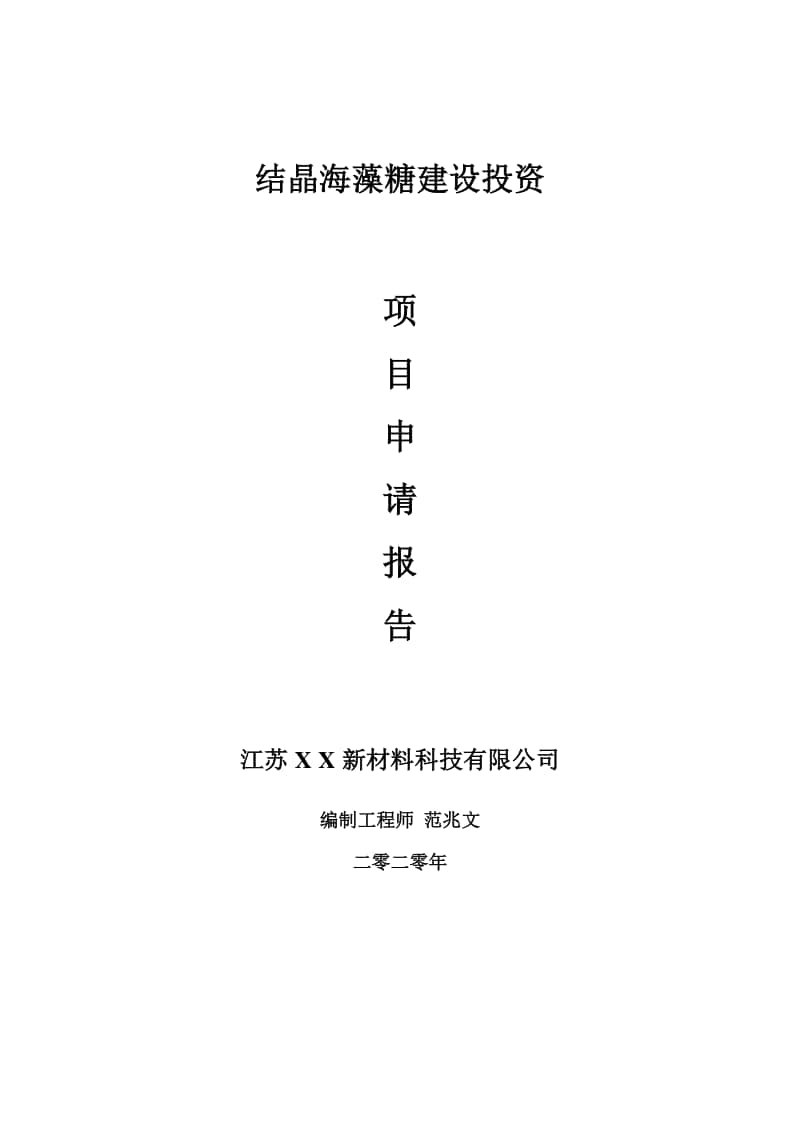 结晶海藻糖建设投资

项

目

申

请

报

告

江苏 X X 新材料科技有限公司

编制工程师 范兆文

二零二零年